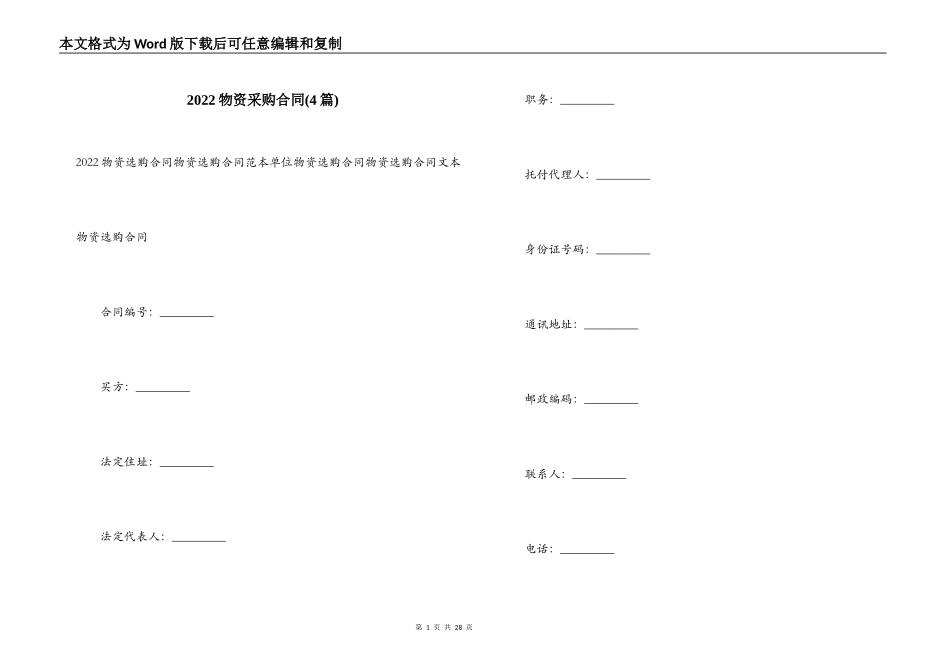 本文格式为Word版下载后可任意编辑和复制

2022物资采购合同(4篇)

2022物资选购合同物资选购合同范本单位物资选购合同物资选购合同文本

物资选购合同

合同编号：__________

买方：__________

法定住址：__________

法定代表人：__________

职务：__________

托付代理人：__________

身份证号码：__________

通讯地址：__________

邮政编码：__________

联系人：__________

电话：__________

第 1 页 共 28 页